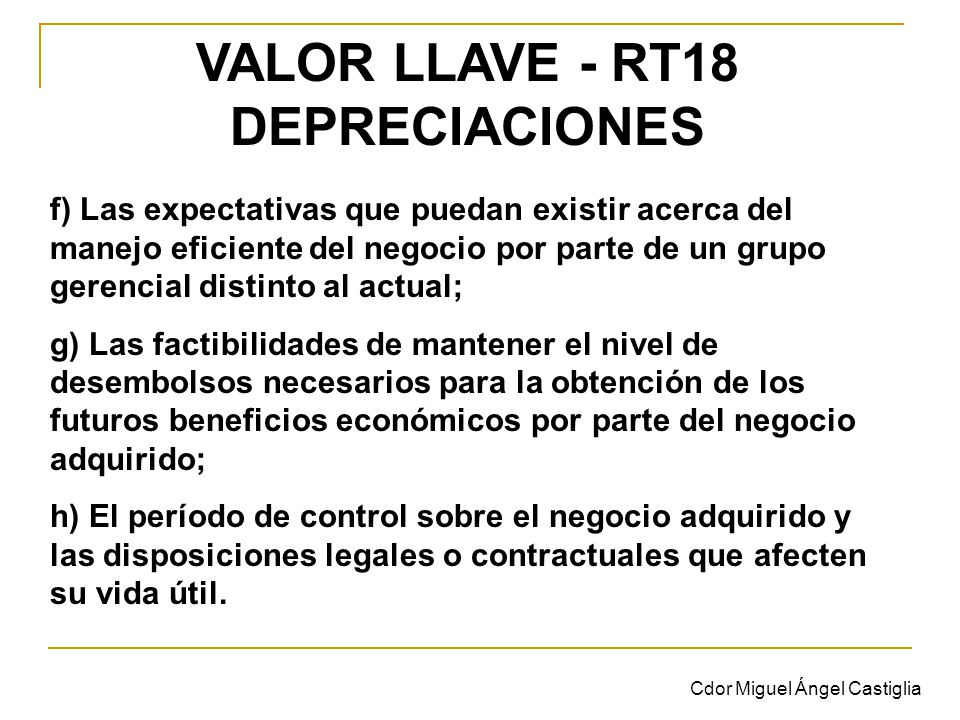 VALOR LLAVE - RT18
DEPRECIACIONES

f) Las expectativas que puedan existir acerca del manejo eficiente del negocio por parte de un grupo gerencial distinto al actual;

g) Las factibilidades de mantener el nivel de desembolsos necesarios para la obtención de los futuros beneficios económicos por parte del negocio adquirido;

h) El período de control sobre el negocio adquirido y las disposiciones legales o contractuales que afecten su vida útil.

Cdor Miguel Ángel Castiglia